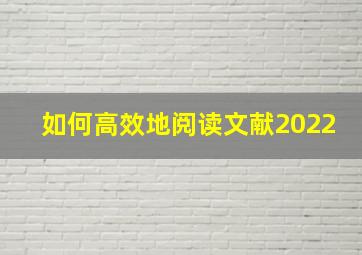 如何高效地阅读文献2022